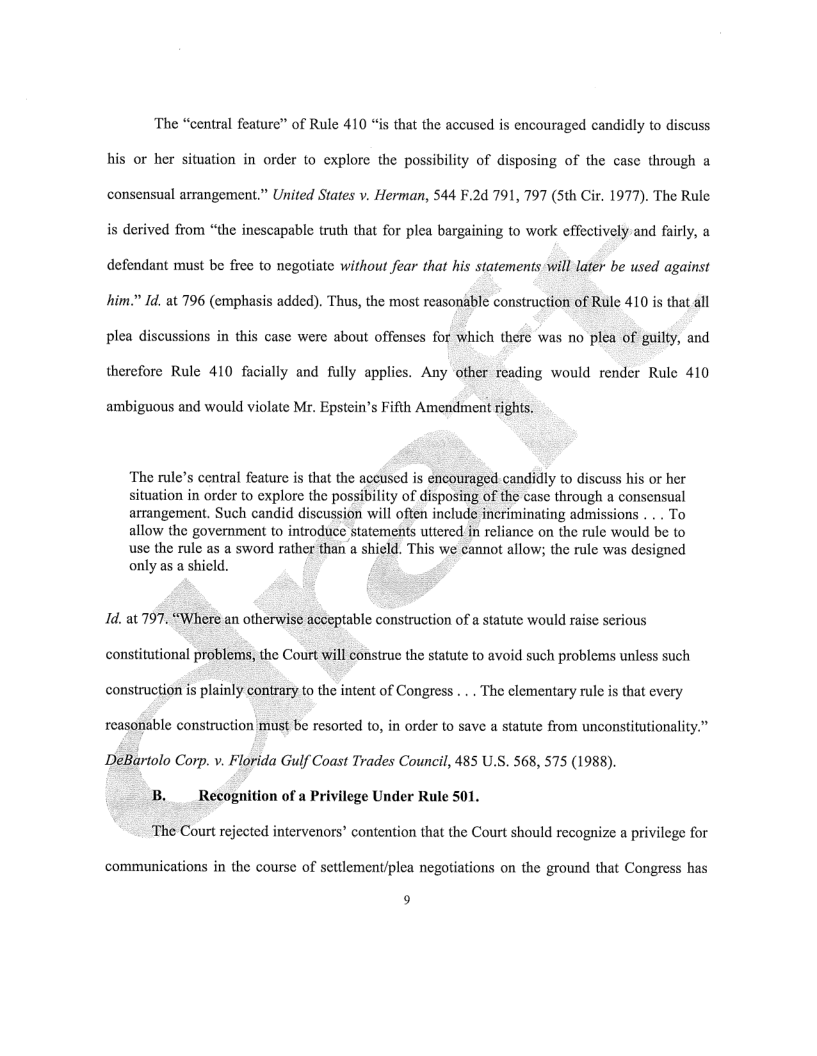 The "central feature" of Rule 410 "is that the accused is encouraged candidly to discuss his or her situation in order to explore the possibility of disposing of the case through a consensual arrangement." United States v. Herman, 544 F.2d 791, 797 (5th Cir. 1977). The Rule is derived from "the inescapable truth that for plea bargaining to work effectively and fairly, a defendant must be free to negotiate without fear that his statements will later be used against him." Id. at 796 (emphasis added). Thus, the most reasonable construction of Rule 410 is that all plea discussions in this case were about offenses for which there was no plea of guilty, and therefore Rule 410 facially and fully applies. Any other reading would render Rule 410 ambiguous and would violate Mr. Epstein's Fifth Amendment rights.

The rule's central feature is that the accused is encouraged candidly to discuss his or her situation in order to explore the possibility of disposing of the case through a consensual arrangement. Such candid discussion will often include incriminating admissions . . . To allow the government to introduce statements uttered in reliance on the rule would be to use the rule as a sword rather than a shield. This we cannot allow; the rule was designed only as a shield.

Id. at 797. "Where an otherwise acceptable construction of a statute would raise serious constitutional problems, the Court will construe the statute to avoid such problems unless such construction is plainly contrary to the intent of Congress . . . The elementary rule is that every reasonable construction must be resorted to, in order to save a statute from unconstitutionality." DeBartolo Corp. v. Florida Gulf Coast Trades Council, 485 U.S. 568, 575 (1988).

B. Recognition of a Privilege Under Rule 501.

The Court rejected intervenors' contention that the Court should recognize a privilege for communications in the course of settlement/plea negotiations on the ground that Congress has

9

Draft